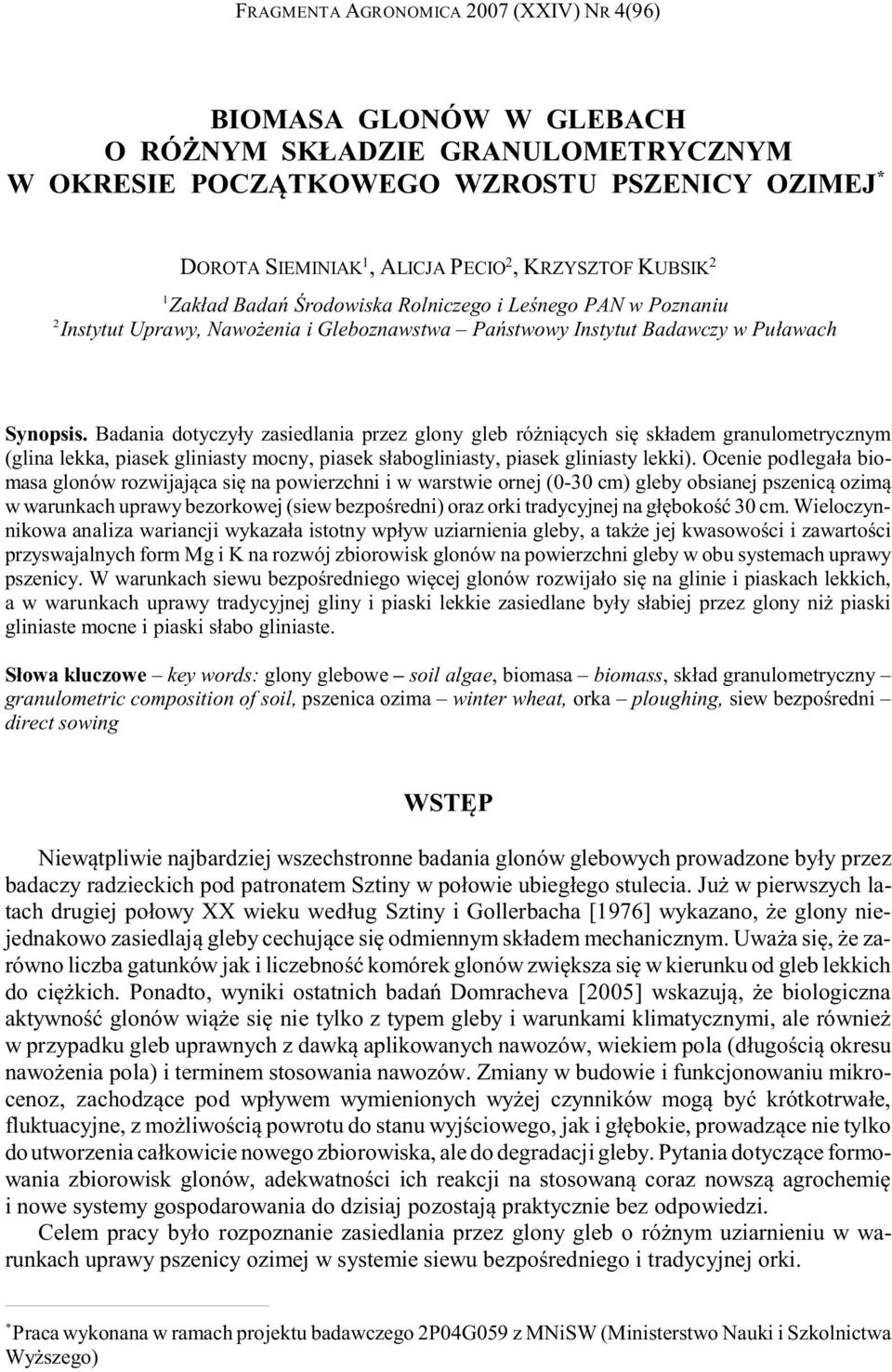 FRAGMENTA AGRONOMICA 2007 (XXIV) NR 4(96)

BIOMASA GLONÓW W GLEBACH O RÓŻNYM SKŁADZIE GRANULOMETRYCZNYM W OKRESIE POCZĄTKOWEGO WZROSTU PSZENICY OZIMEJ$^*$

DOROTA SIEMINIAK$^1$, ALICJA PECIO$^2$, KRZYSZTOF KUBSIK$^2$

$^1$Zakład Badań Środowiska Rolniczego i Leśnego PAN w Poznaniu
$^2$Instytut Uprawy, Nawożenia i Gleboznawstwa – Państwowy Instytut Badawczy w Puławach

Synopsis. Badania dotyczyły zasiedlania przez glony gleb różniących się składem granulometrycznym (glina lekka, piasek gliniasty mocny, piasek słabogliniasty, piasek gliniasty lekki). Ocenie podlegała biomasa glonów rozwijająca się na powierzchni i w warstwie ornej (0-30 cm) gleby obsianej pszenicą ozimą w warunkach uprawy bezorkowej (siew bezpośredni) oraz orki tradycyjnej na głębokość 30 cm. Wieloczynnikowa analiza wariancji wykazała istotny wpływ uziarnienia gleby, a także jej kwasowości i zawartości przyswajalnych form Mg i K na rozwój zbiorowisk glonów na powierzchni gleby w obu systemach uprawy pszenicy. W warunkach siewu bezpośredniego więcej glonów rozwijało się na glinie i piaskach lekkich, a w warunkach uprawy tradycyjnej gliny i piaski lekkie zasiedlane były słabiej przez glony niż piaski gliniaste mocne i piaski słabo gliniaste.

Słowa kluczowe – key words: glony glebowe – soil algae, biomasa – biomass, skład granulometryczny – granulometric composition of soil, pszenica ozima – winter wheat, orka – ploughing, siew bezpośredni – direct sowing

WSTĘP

Niewątpliwie najbardziej wszechstronne badania glonów glebowych prowadzone były przez badaczy radzieckich pod patronatem Sztiny w połowie ubiegłego stulecia. Już w pierwszych latach drugiej połowy XX wieku według Sztiny i Gollerbacha [1976] wykazano, że glony niejednakowo zasiedlają gleby cechujące się odmiennym składem mechanicznym. Uważa się, że zarówno liczba gatunków jak i liczebność komórek glonów zwiększa się w kierunku od gleb lekkich do ciężkich. Ponadto, wyniki ostatnich badań Domracheva [2005] wskazują, że biologiczna aktywność glonów wiąże się nie tylko z typem gleby i warunkami klimatycznymi, ale również w przypadku gleb uprawnych z dawką aplikowanych nawozów, wiekiem pola (długością okresu nawożenia pola) i terminem stosowania nawozów. Zmiany w budowie i funkcjonowaniu mikrocenoz, zachodzące pod wpływem wymienionych wyżej czynników mogą być krótkotrwałe, fluktuacyjne, z możliwością powrotu do stanu wyjściowego, jak i głębokie, prowadzące nie tylko do utworzenia całkowicie nowego zbiorowiska, ale do degradacji gleby. Pytania dotyczące formowania zbiorowisk glonów, adekwatności ich reakcji na stosowaną coraz nowszą agrochemię i nowe systemy gospodarowania do dzisiaj pozostają praktycznie bez odpowiedzi.

Celem pracy było rozpoznanie zasiedlania przez glony gleb o różnym uziarnieniu w warunkach uprawy pszenicy ozimej w systemie siewu bezpośredniego i tradycyjnej orki.

$^*$Praca wykonana w ramach projektu badawczego 2P04G059 z MNiSW (Ministerstwo Nauki i Szkolnictwa Wyższego)